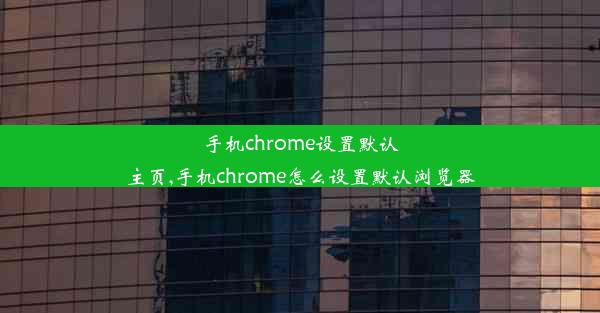 手机chrome设置默认主页,手机chrome怎么设置默认浏览器